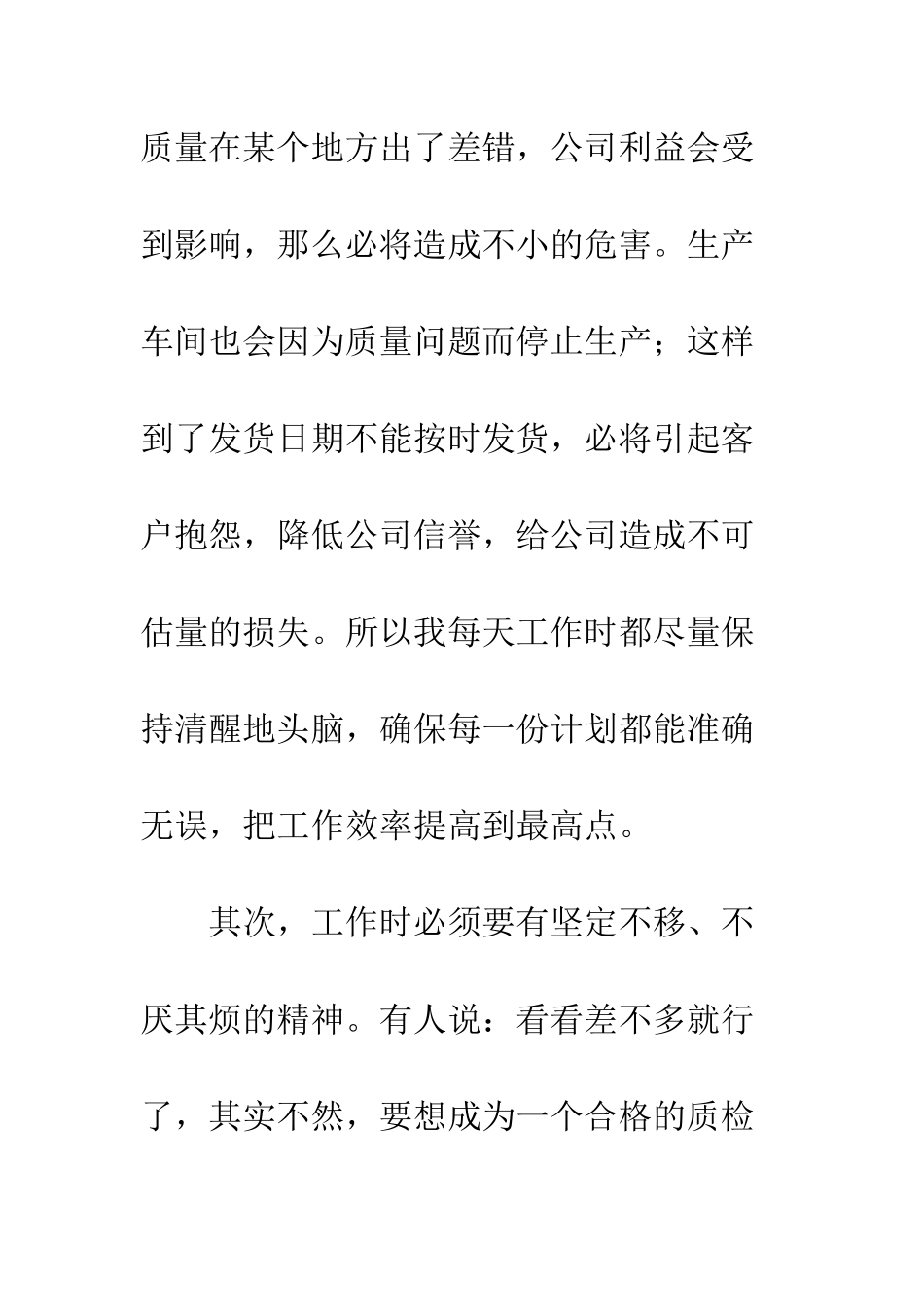 质量在某个地方出了差错，公司利益会受到影响，那么必将造成不小的危害。生产车间也会因为质量问题而停止生产；这样到了发货日期不能按时发货，必将引起客户抱怨，降低公司信誉，给公司造成不可估量的损失。所以我每天工作时都尽量保持清醒地头脑，确保每一份计划都能准确无误，把工作效率提高到最高点。

其次，工作时必须要有坚定不移、不厌其烦的精神。有人说：看看差不多就行了，其实不然，要想成为一个合格的质检